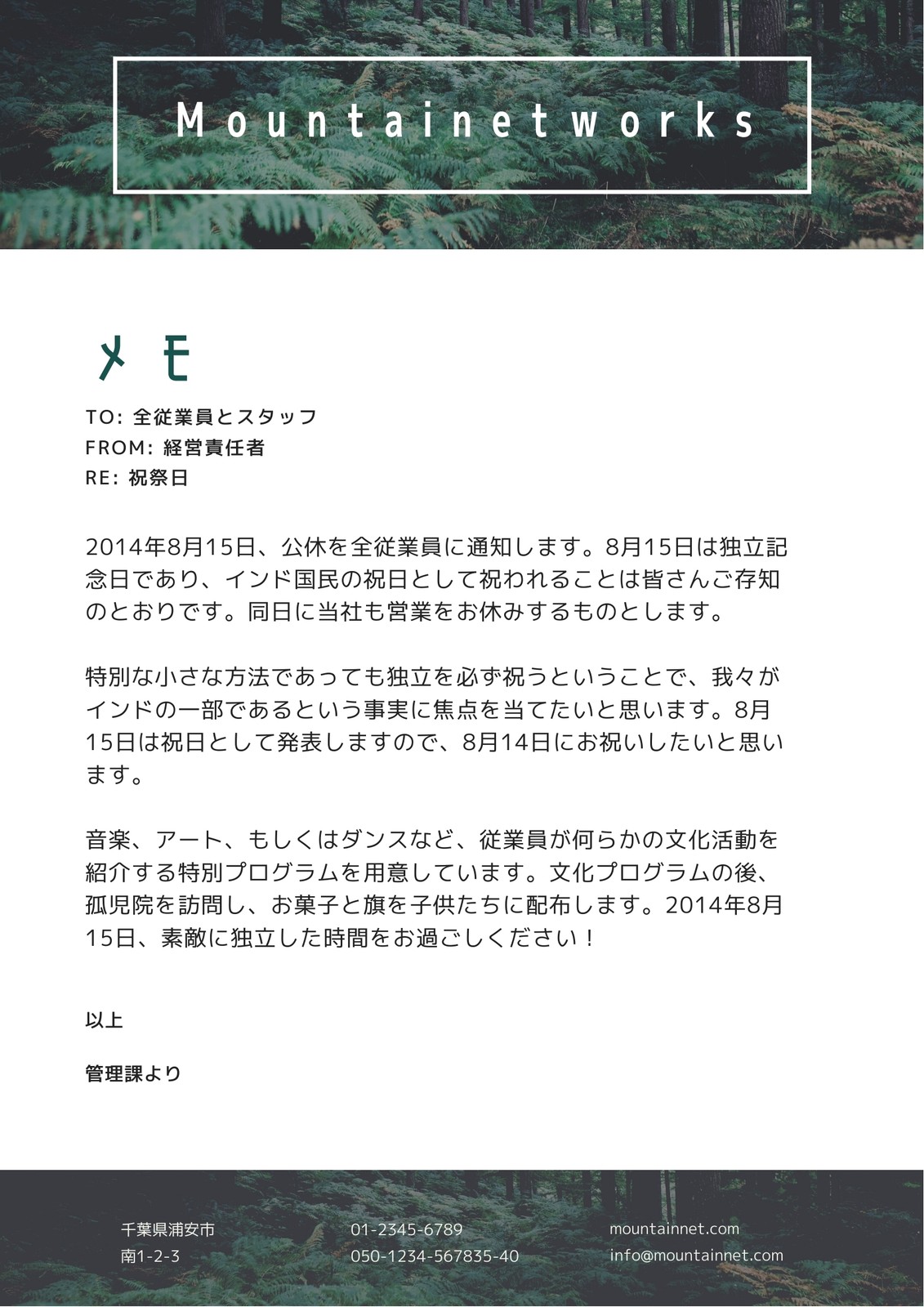 Mountainetworks

メモ

TO: 全従業員とスタッフ
FROM: 経営責任者
RE: 祝祭日

2014年8月15日、公休を全従業員に通知します。8月15日は独立記念日であり、インド国民の祝日として祝われることは皆さんご存知のとおりです。同日に当社も営業をお休みするものとします。

特別な小さな方法であっても独立を必ず祝うということで、我々がインドの一部であるという事実に焦点を当てたいと思います。8月15日は祝日として発表しますので、8月14日にお祝いしたいと思います。

音楽、アート、もしくはダンスなど、従業員が何らかの文化活動を紹介する特別プログラムを用意しています。文化プログラムの後、孤児院を訪問し、お菓子と旗を子供たちに配布します。2014年8月15日、素敵に独立した時間をお過ごしください！

以上

管理課より

千葉県浦安市
南1-2-3

01-2345-6789
050-1234-567835-40

mountainnet.com
info@mountainnet.com